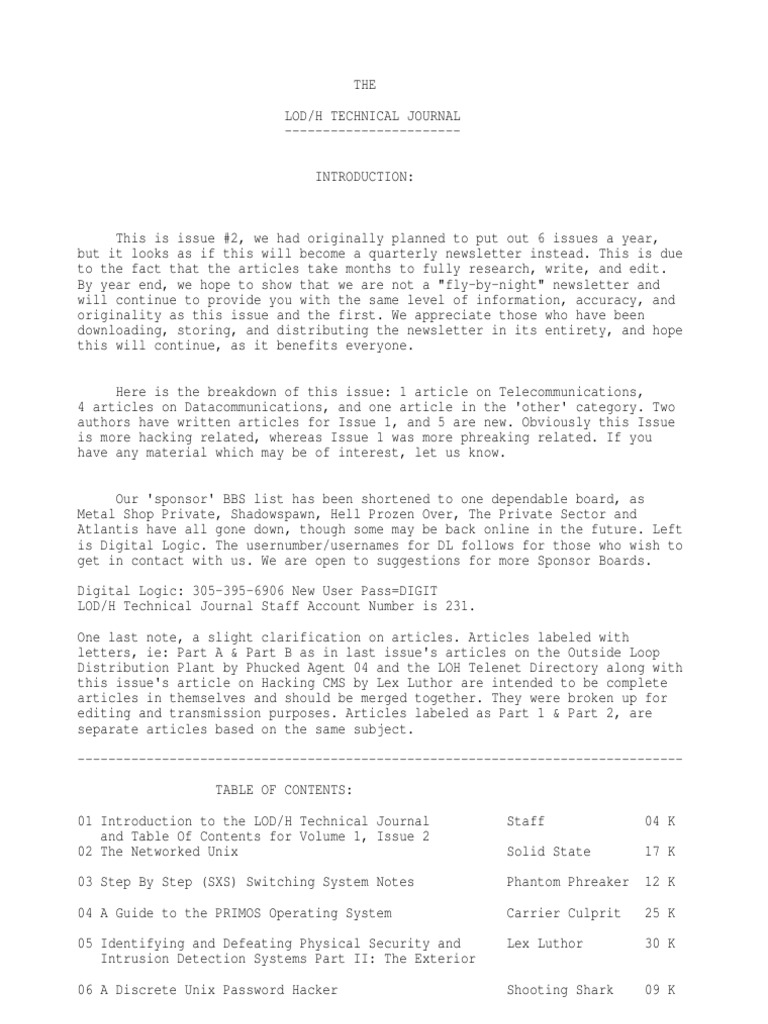 THE

LOD/H TECHNICAL JOURNAL
-----------------------

INTRODUCTION:

This is issue #2, we had originally planned to put out 6 issues a year, but it looks as if this will become a quarterly newsletter instead. This is due to the fact that the articles take months to fully research, write, and edit. By year end, we hope to show that we are not a "fly-by-night" newsletter and will continue to provide you with the same level of information, accuracy, and originality as this issue and the first. We appreciate those who have been downloading, storing, and distributing the newsletter in its entirety, and hope this will continue, as it benefits everyone.

Here is the breakdown of this issue: 1 article on Telecommunications, 4 articles on Datacommunications, and one article in the 'other' category. Two authors have written articles for Issue 1, and 5 are new. Obviously this Issue is more hacking related, whereas Issue 1 was more phreaking related. If you have any material which may be of interest, let us know.

Our 'sponsor' BBS list has been shortened to one dependable board, as Metal Shop Private, Shadowspawn, Hell Prozen Over, The Private Sector and Atlantis have all gone down, though some may be back online in the future. Left is Digital Logic. The usernumber/usernames for DL follows for those who wish to get in contact with us. We are open to suggestions for more Sponsor Boards.

Digital Logic: 305-395-6906 New User Pass=DIGIT
LOD/H Technical Journal Staff Account Number is 231.

One last note, a slight clarification on articles. Articles labeled with letters, ie: Part A & Part B as in last issue's articles on the Outside Loop Distribution Plant by Phucked Agent 04 and the LOH Telenet Directory along with this issue's article on Hacking CMS by Lex Luthor are intended to be complete articles in themselves and should be merged together. They were broken up for editing and transmission purposes. Articles labeled as Part 1 & Part 2, are separate articles based on the same subject.

-------------------------------------------------------------------------------

TABLE OF CONTENTS:

| | | |
|---|---|---|
| 01 Introduction to the LOD/H Technical Journal and Table Of Contents for Volume 1, Issue 2 | Staff | 04 K |
| 02 The Networked Unix | Solid State | 17 K |
| 03 Step By Step (SXS) Switching System Notes | Phantom Phreaker | 12 K |
| 04 A Guide to the PRIMOS Operating System | Carrier Culprit | 25 K |
| 05 Identifying and Defeating Physical Security and Intrusion Detection Systems Part II: The Exterior | Lex Luthor | 30 K |
| 06 A Discrete Unix Password Hacker | Shooting Shark | 09 K |